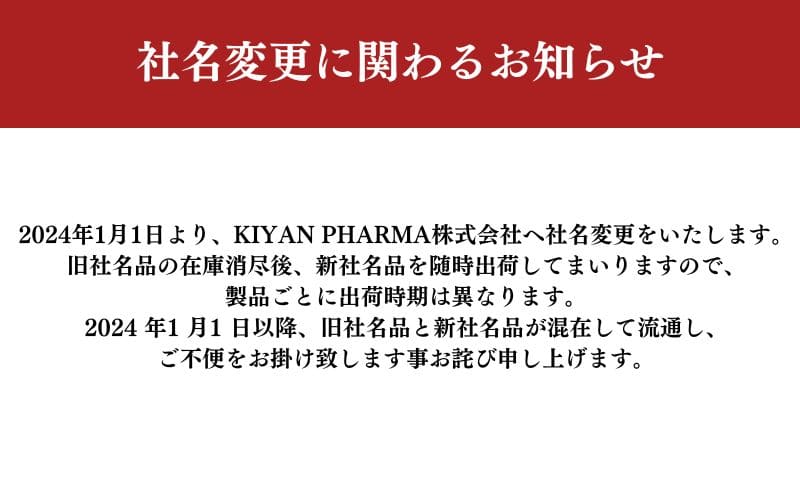 社名変更に関わるお知らせ

2024年1月1日より、KIYAN PHARMA株式会社へ社名変更をいたします。
旧社名品の在庫消尽後、新社名品を随時出荷してまいりますので、
製品ごとに出荷時期は異なります。
2024 年1 月1 日以降、旧社名品と新社名品が混在して流通し、
ご不便をお掛け致します事お詫び申し上げます。